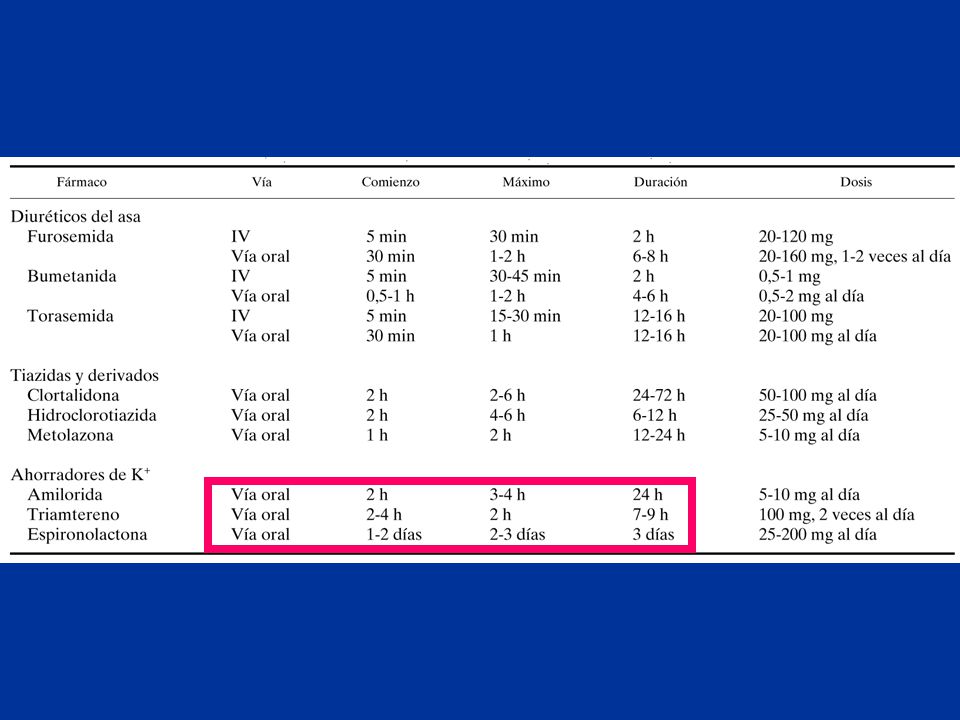 | Fármaco | Vía | Comienzo | Máximo | Duración | Dosis |
|---|---|---|---|---|---|
| Diuréticos del asa | | | | | |
| Furosemida | IV | 5 min | 30 min | 2 h | 20-120 mg |
| | Vía oral | 30 min | 1-2 h | 6-8 h | 20-160 mg, 1-2 veces al día |
| Bumetanida | IV | 5 min | 30-45 min | 2 h | 0,5-1 mg |
| | Vía oral | 0,5-1 h | 1-2 h | 4-6 h | 0,5-2 mg al día |
| Torasemida | IV | 5 min | 15-30 min | 12-16 h | 20-100 mg |
| | Vía oral | 30 min | 1 h | 12-16 h | 20-100 mg al día |
| Tiazidas y derivados | | | | | |
| Clortalidona | Vía oral | 2 h | 2-6 h | 24-72 h | 50-100 mg al día |
| Hidroclorotiazida | Vía oral | 2 h | 4-6 h | 6-12 h | 25-50 mg al día |
| Metolazona | Vía oral | 1 h | 2 h | 12-24 h | 5-10 mg al día |
| Ahorradores de $K^+$ | | | | | |
| Amilorida | Vía oral | 2 h | 3-4 h | 24 h | 5-10 mg al día |
| Triamtereno | Vía oral | 2-4 h | 2 h | 7-9 h | 100 mg, 2 veces al día |
| Espironolactona | Vía oral | 1-2 días | 2-3 días | 3 días | 25-200 mg al día |